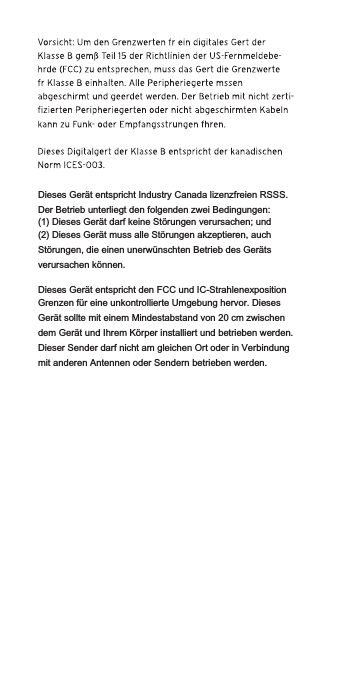 Vorsicht: Um den Grenzwerten fr ein digitales Gert der Klasse B gemß Teil 15 der Richtlinien der US-Fernmeldebehrde (FCC) zu entsprechen, muss das Gert die Grenzwerte fr Klasse B einhalten. Alle Peripheriegerte mssen abgeschirmt und geerdet werden. Der Betrieb mit nicht zertifizierten Peripheriegerten oder nicht abgeschirmten Kabeln kann zu Funk- oder Empfangsstrungen fhren.

Dieses Digitalgert der Klasse B entspricht der kanadischen Norm ICES-003.

Dieses Gerät entspricht Industry Canada lizenzfreien RSSS. Der Betrieb unterliegt den folgenden zwei Bedingungen:
(1) Dieses Gerät darf keine Störungen verursachen; und
(2) Dieses Gerät muss alle Störungen akzeptieren, auch Störungen, die einen unerwünschten Betrieb des Geräts verursachen können.

Dieses Gerät entspricht den FCC und IC-Strahlenexposition Grenzen für eine unkontrollierte Umgebung hervor. Dieses Gerät sollte mit einem Mindestabstand von 20 cm zwischen dem Gerät und Ihrem Körper installiert und betrieben werden. Dieser Sender darf nicht am gleichen Ort oder in Verbindung mit anderen Antennen oder Sendern betrieben werden.